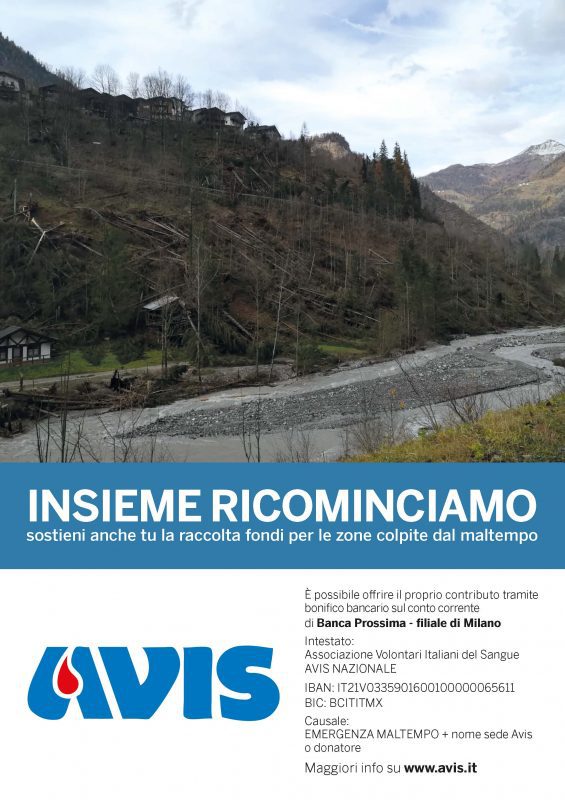 INSIEME RICOMINCIAMO
sostieni anche tu la raccolta fondi per le zone colpite dal maltempo

AVIS

È possibile offrire il proprio contributo tramite bonifico bancario sul conto corrente di Banca Prossima - filiale di Milano

Intestato:
Associazione Volontari Italiani del Sangue
AVIS NAZIONALE

IBAN: IT21V0335901600100000065611
BIC: BCITITMX

Causale:
EMERGENZA MALTEMPO + nome sede Avis o donatore

Maggiori info su www.avis.it